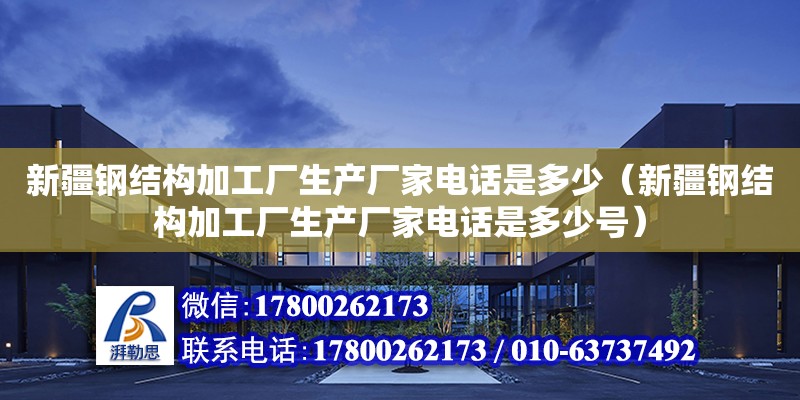 新疆钢结构加工厂生产厂家电话是多少（新疆钢结构加工厂生产厂家电话是多少号）

湃勒思

微信：17800262173

联系电话：17800262173 / 010-63737492